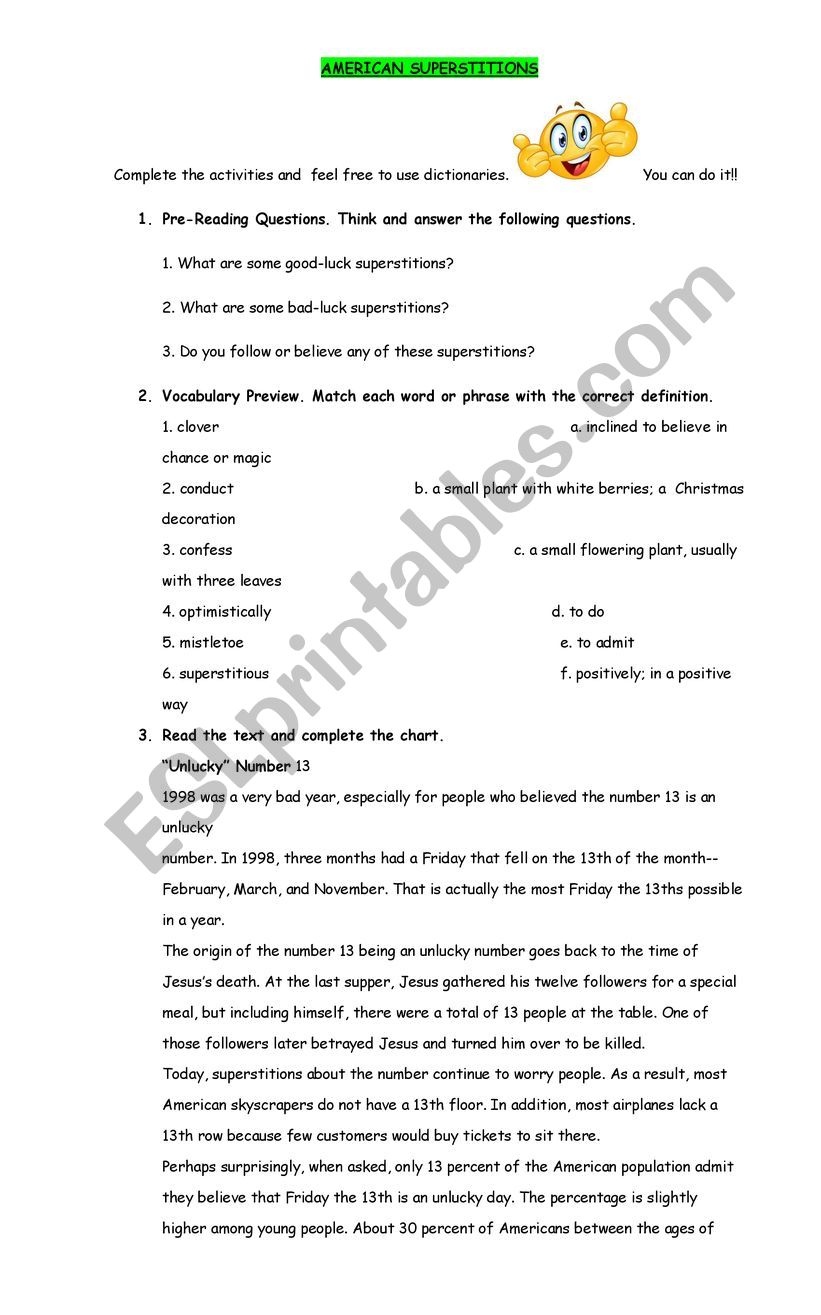 AMERICAN SUPERSTITIONS

Complete the activities and feel free to use dictionaries. You can do it!!

1. Pre-Reading Questions. Think and answer the following questions.

1. What are some good-luck superstitions?

2. What are some bad-luck superstitions?

3. Do you follow or believe any of these superstitions?

2. Vocabulary Preview. Match each word or phrase with the correct definition.

1. clover a. inclined to believe in chance or magic

2. conduct b. a small plant with white berries; a Christmas decoration

3. confess c. a small flowering plant, usually with three leaves

4. optimistically d. to do

5. mistletoe e. to admit

6. superstitious f. positively; in a positive way

3. Read the text and complete the chart.

"Unlucky" Number 13

1998 was a very bad year, especially for people who believed the number 13 is an unlucky number. In 1998, three months had a Friday that fell on the 13th of the month--February, March, and November. That is actually the most Friday the 13ths possible in a year.

The origin of the number 13 being an unlucky number goes back to the time of Jesus's death. At the last supper, Jesus gathered his twelve followers for a special meal, but including himself, there were a total of 13 people at the table. One of those followers later betrayed Jesus and turned him over to be killed.

Today, superstitions about the number continue to worry people. As a result, most American skyscrapers do not have a 13th floor. In addition, most airplanes lack a 13th row because few customers would buy tickets to sit there.

Perhaps surprisingly, when asked, only 13 percent of the American population admit they believe that Friday the 13th is an unlucky day. The percentage is slightly higher among young people. About 30 percent of Americans between the ages of

ESLprintables.com